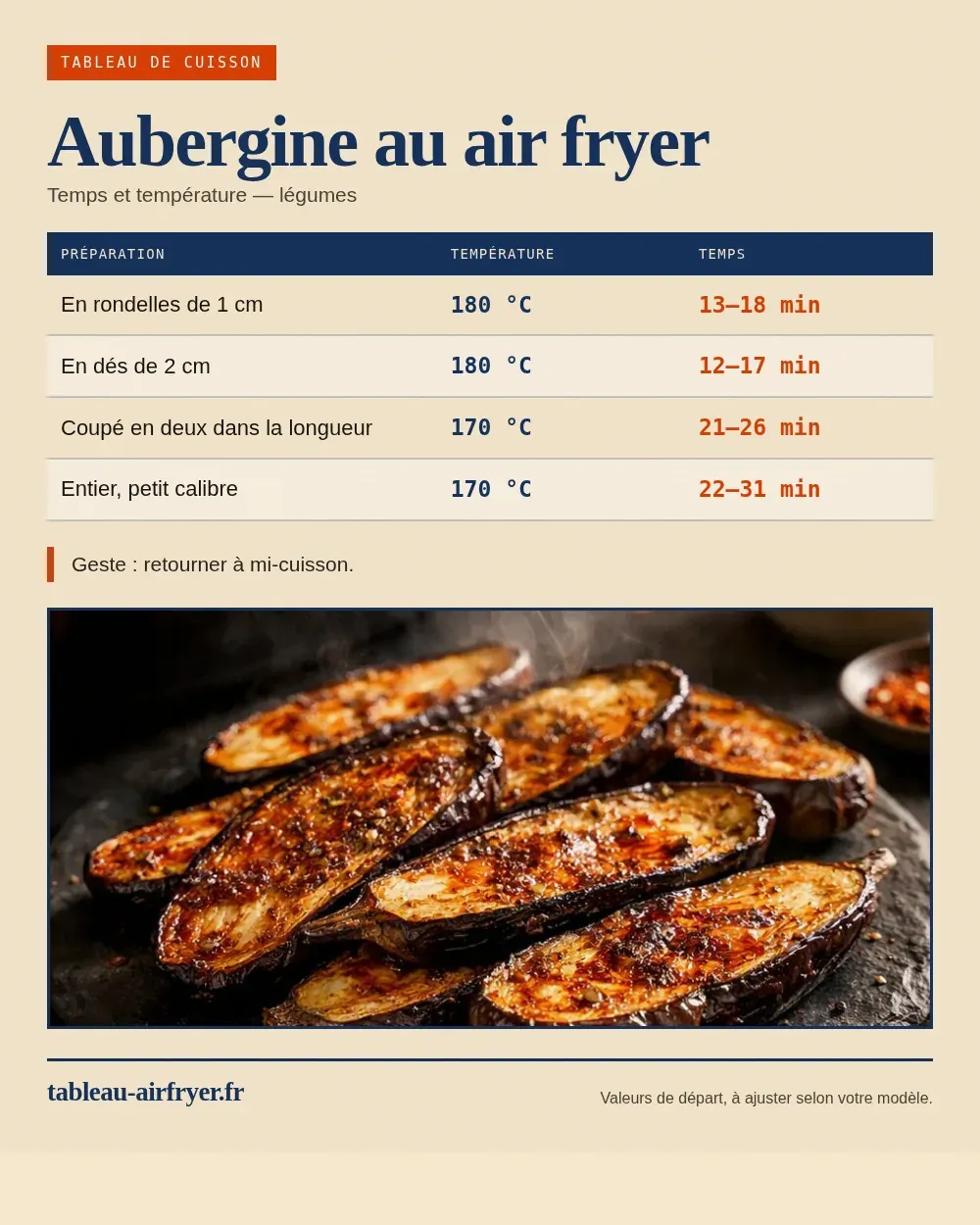 TABLEAU DE CUISSON

Aubergine au air fryer

Temps et température — légumes

| PRÉPARATION | TEMPÉRATURE | TEMPS |
|---|---|---|
| En rondelles de 1 cm | 180 °C | 13–18 min |
| En dés de 2 cm | 180 °C | 12–17 min |
| Coupé en deux dans la longueur | 170 °C | 21–26 min |
| Entier, petit calibre | 170 °C | 22–31 min |

Geste : retourner à mi-cuisson.

tableau-airfryer.fr

Valeurs de départ, à ajuster selon votre modèle.